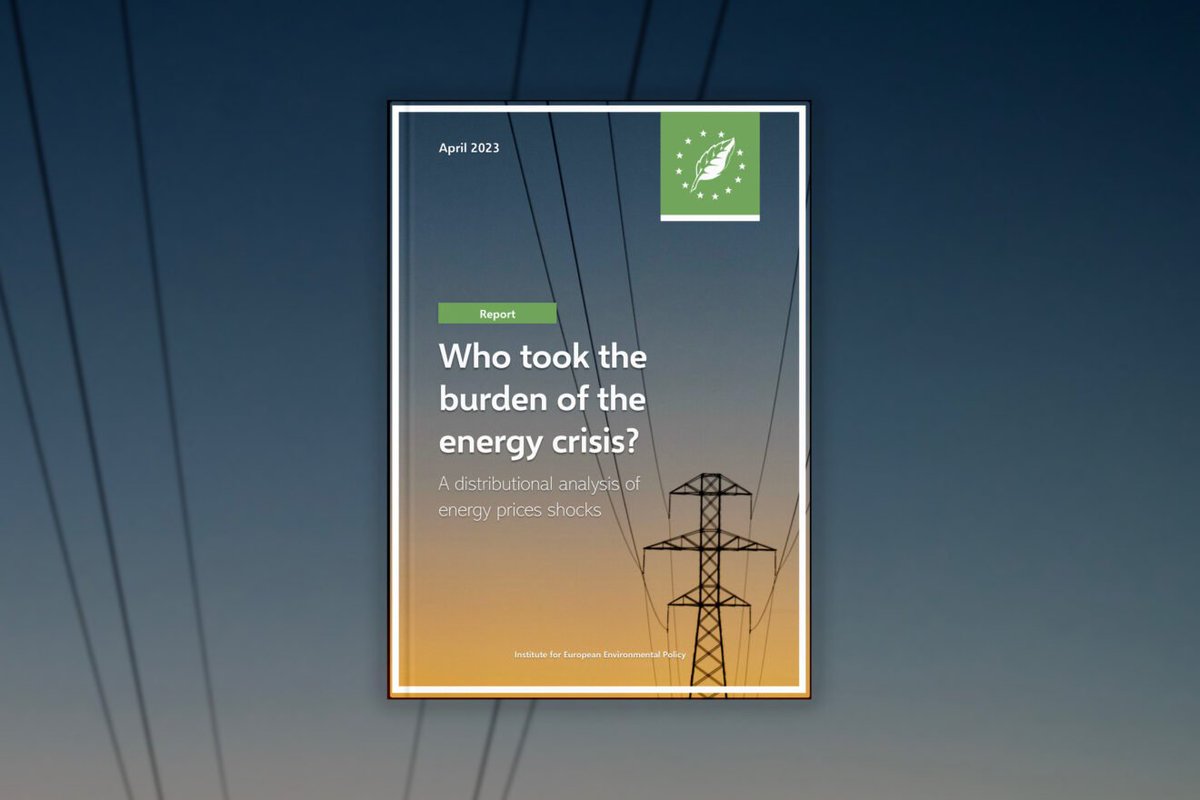 April 2023

Report

Who took the burden of the energy crisis?

A distributional analysis of energy prices shocks

Institute for European Environmental Policy